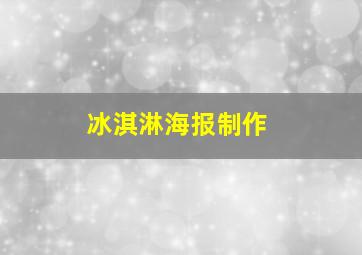 冰淇淋海报制作